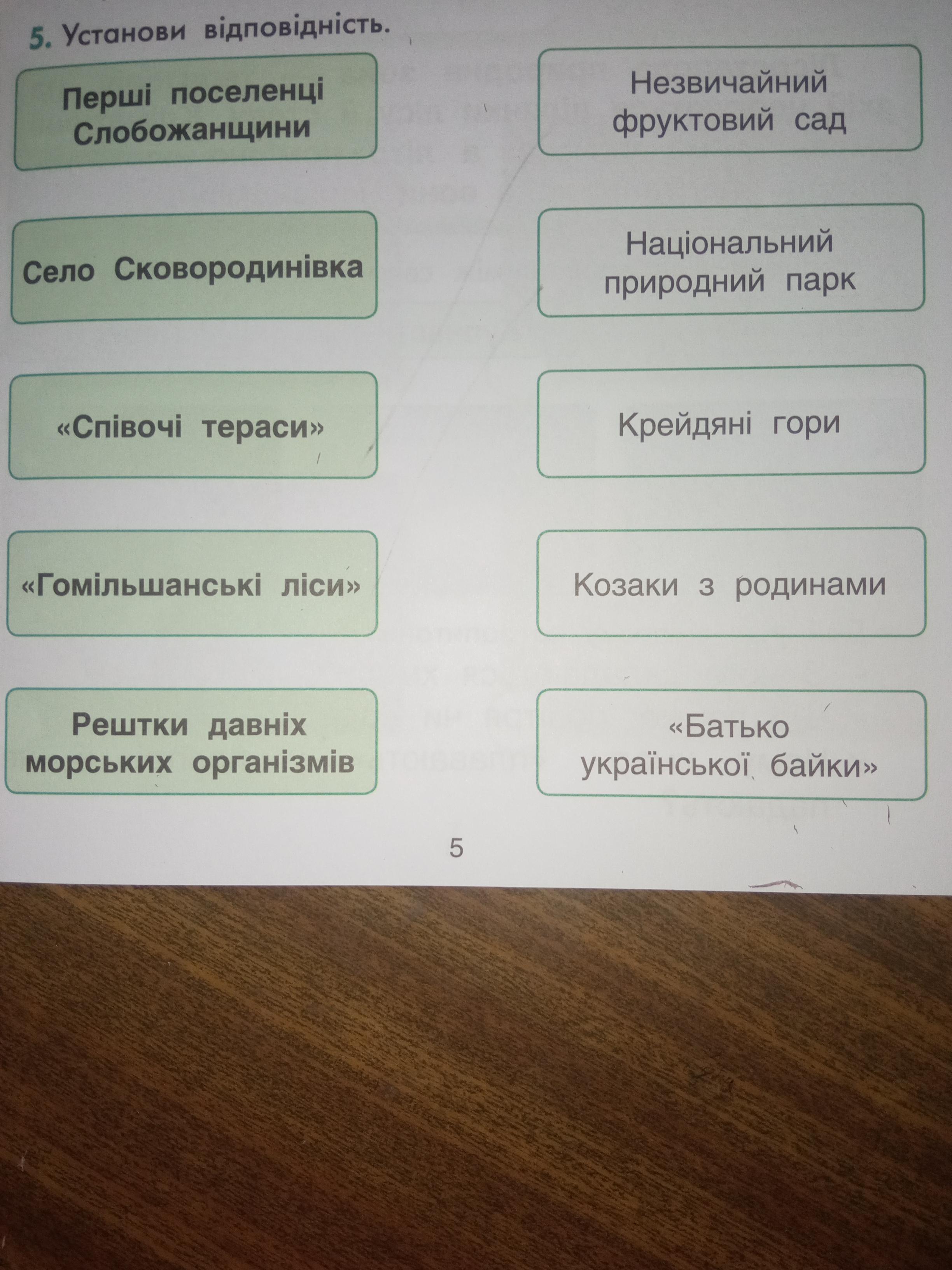 5. Установи відповідність.

Перші поселенці Слобожанщини

Село Сковородинівка

«Співочі тераси»

«Гомільшанські ліси»

Рештки давніх морських організмів

Незвичайний фруктовий сад

Національний природний парк

Крейдяні гори

Козаки з родинами

«Батько української байки»

5